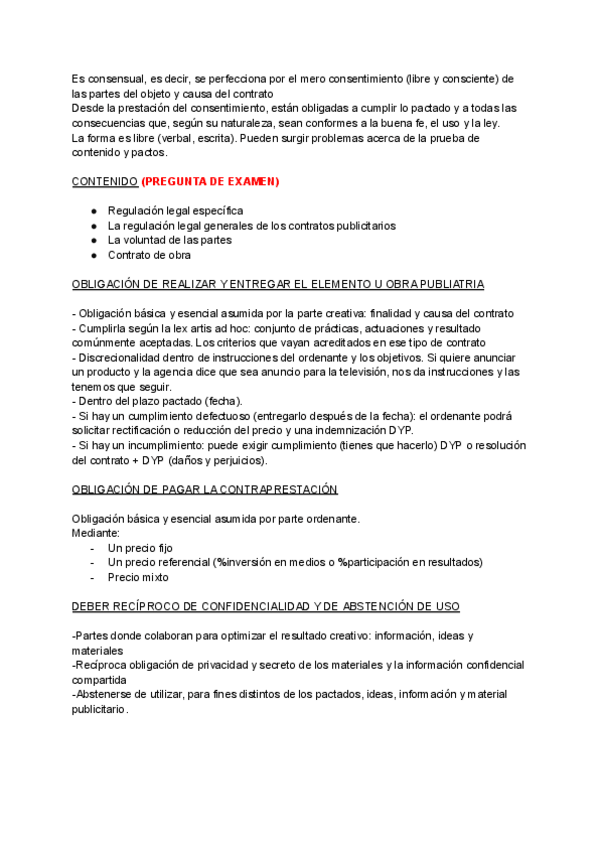 Es consensual, es decir, se perfecciona por el mero consentimiento (libre y consciente) de las partes del objeto y causa del contrato
Desde la prestación del consentimiento, están obligadas a cumplir lo pactado y a todas las consecuencias que, según su naturaleza, sean conformes a la buena fe, el uso y la ley.
La forma es libre (verbal, escrita). Pueden surgir problemas acerca de la prueba de contenido y pactos.

CONTENIDO (PREGUNTA DE EXAMEN)

● Regulación legal específica
● La regulación legal generales de los contratos publicitarios
● La voluntad de las partes
● Contrato de obra

OBLIGACIÓN DE REALIZAR Y ENTREGAR EL ELEMENTO U OBRA PUBLIATRIA

- Obligación básica y esencial asumida por la parte creativa: finalidad y causa del contrato
- Cumplirla según la lex artis ad hoc: conjunto de prácticas, actuaciones y resultado comúnmente aceptadas. Los criterios que vayan acreditados en ese tipo de contrato
- Discrecionalidad dentro de instrucciones del ordenante y los objetivos. Si quiere anunciar un producto y la agencia dice que sea anuncio para la televisión, nos da instrucciones y las tenemos que seguir.
- Dentro del plazo pactado (fecha).
- Si hay un cumplimiento defectuoso (entregarlo después de la fecha): el ordenante podrá solicitar rectificación o reducción del precio y una indemnización DYP.
- Si hay un incumplimiento: puede exigir cumplimiento (tienes que hacerlo) DYP o resolución del contrato + DYP (daños y perjuicios).

OBLIGACIÓN DE PAGAR LA CONTRAPRESTACIÓN

Obligación básica y esencial asumida por parte ordenante.
Mediante:
- Un precio fijo
- Un precio referencial (%inversión en medios o %participación en resultados)
- Precio mixto

DEBER RECÍPROCO DE CONFIDENCIALIDAD Y DE ABSTENCIÓN DE USO

-Partes donde colaboran para optimizar el resultado creativo: información, ideas y materiales
-Recíproca obligación de privacidad y secreto de los materiales y la información confidencial compartida
-Abstenerse de utilizar, para fines distintos de los pactados, ideas, información y material publicitario.